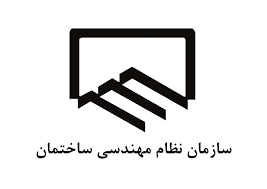 سازمان نظام مهندسی ساختمان